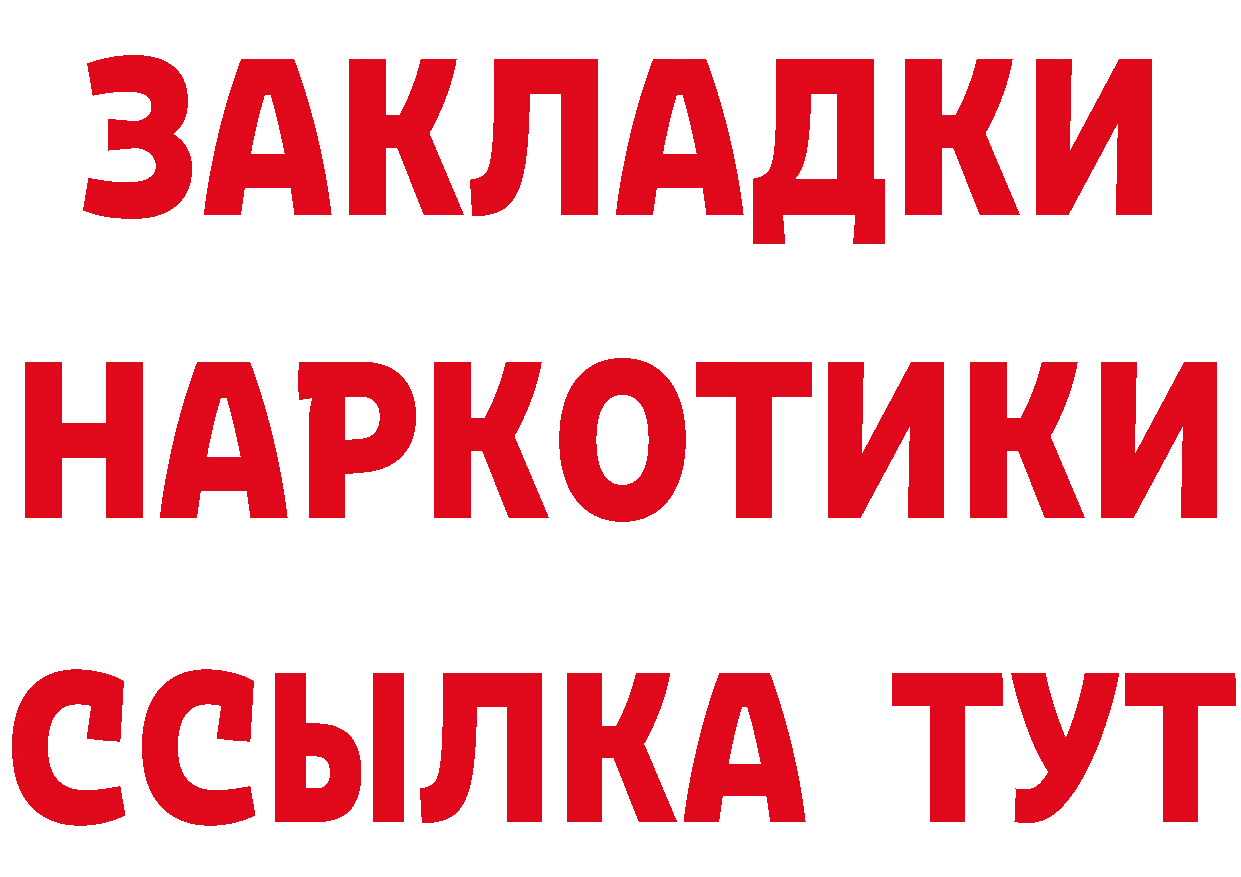 ЗАКЛАДКИ
НАРКОТИКИ
ССЫЛКА ТУТ